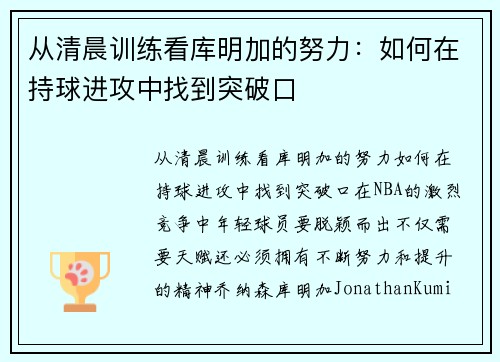 从清晨训练看库明加的努力：如何在持球进攻中找到突破口

从清晨训练看库明加的努力如何在持球进攻中找到突破口在NBA的激烈竞争中年轻球员要脱颖而出不仅需要天赋还必须拥有不断努力和提升的精神乔纳森库明加JonathanKumi